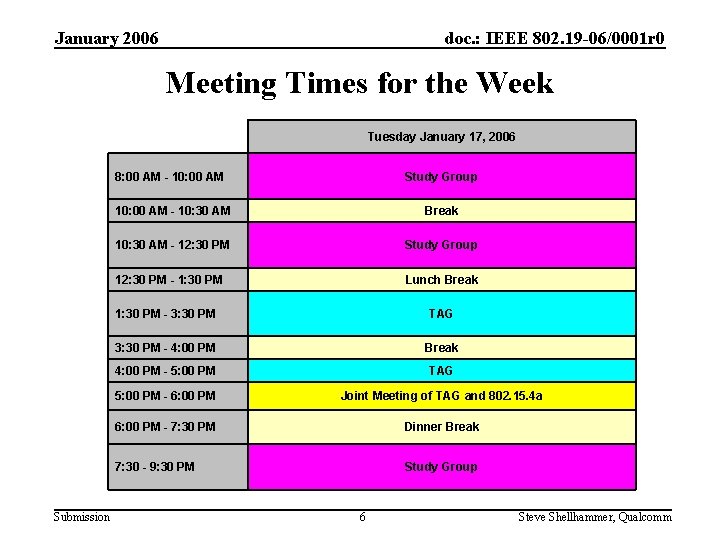 January 2006

doc.: IEEE 802.19-06/0001r0

Meeting Times for the Week

| | Tuesday January 17, 2006 |
|---|---|
| 8:00 AM - 10:00 AM | Study Group |
| 10:00 AM - 10:30 AM | Break |
| 10:30 AM - 12:30 PM | Study Group |
| 12:30 PM - 1:30 PM | Lunch Break |
| 1:30 PM - 3:30 PM | TAG |
| 3:30 PM - 4:00 PM | Break |
| 4:00 PM - 5:00 PM | TAG |
| 5:00 PM - 6:00 PM | Joint Meeting of TAG and 802.15.4a |
| 6:00 PM - 7:30 PM | Dinner Break |
| 7:30 - 9:30 PM | Study Group |

Submission

6

Steve Shellhammer, Qualcomm